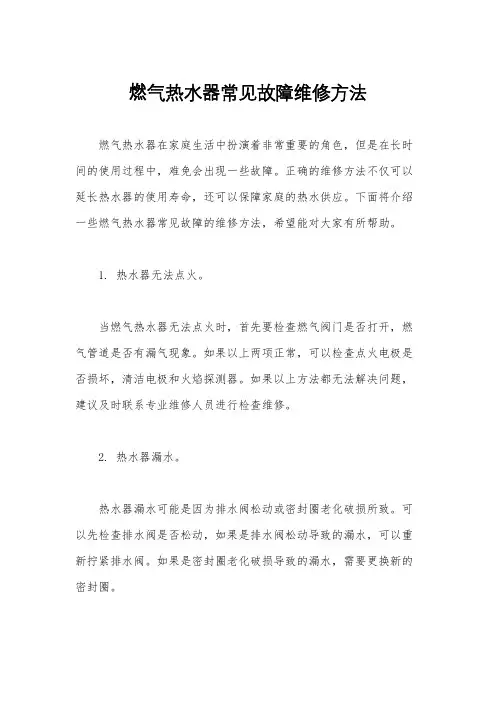 燃气热水器常见故障维修方法

燃气热水器在家庭生活中扮演着非常重要的角色，但是在长时间的使用过程中，难免会出现一些故障。正确的维修方法不仅可以延长热水器的使用寿命，还可以保障家庭的热水供应。下面将介绍一些燃气热水器常见故障的维修方法，希望能对大家有所帮助。

1. 热水器无法点火。

当燃气热水器无法点火时，首先要检查燃气阀门是否打开，燃气管道是否有漏气现象。如果以上两项正常，可以检查点火电极是否损坏，清洁电极和火焰探测器。如果以上方法都无法解决问题，建议及时联系专业维修人员进行检查维修。

2. 热水器漏水。

热水器漏水可能是因为排水阀松动或密封圈老化破损所致。可以先检查排水阀是否松动，如果是排水阀松动导致的漏水，可以重新拧紧排水阀。如果是密封圈老化破损导致的漏水，需要更换新的密封圈。